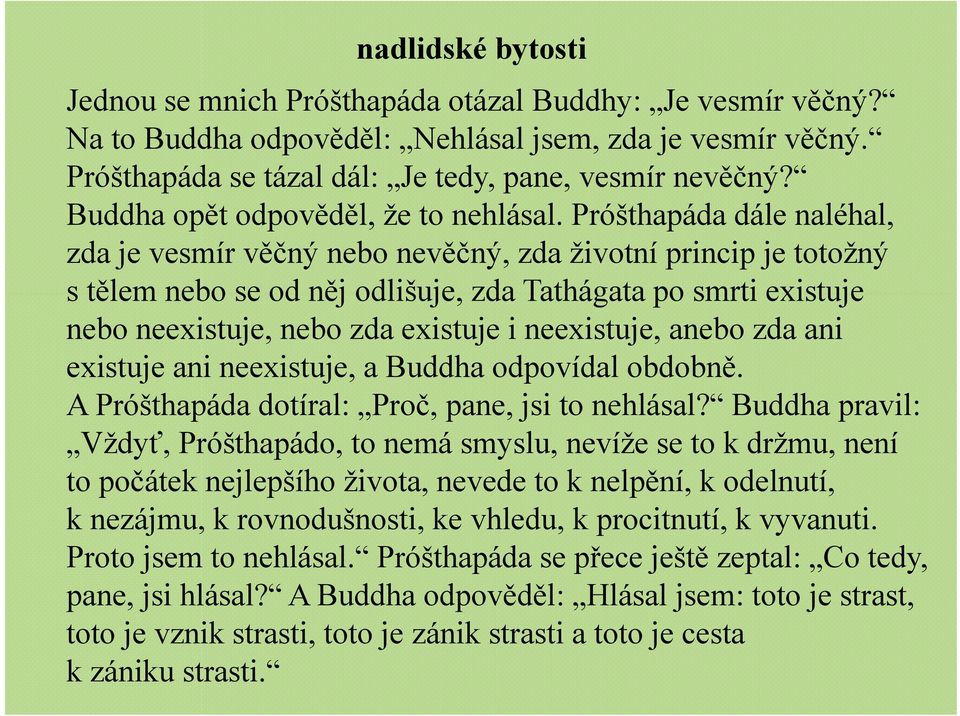 nadlidské bytosti

Jednou se mnich Próšthapáda otázal Buddhy: „Je vesmír věčný?“ Na to Buddha odpověděl: „Nehlásal jsem, zda je vesmír věčný.“ Próšthapáda se tázal dál: „Je tedy, pane, vesmír nevěčný?“ Buddha opět odpověděl, že to nehlásal. Próšthapáda dále naléhal, zda je vesmír věčný nebo nevěčný, zda životní princip je totožný s tělem nebo se od něj odlišuje, zda Tathágata po smrti existuje nebo neexistuje, nebo zda existuje i neexistuje, anebo zda ani existuje ani neexistuje, a Buddha odpovídal obdobně.
A Próšthapáda dotíral: „Proč, pane, jsi to nehlásal?“ Buddha pravil: „Vždyť, Próšthapádo, to nemá smyslu, nevíže se to k držmu, není to počátek nejlepšího života, nevede to k nelpění, k odelnutí, k nezájmu, k rovnodušnosti, ke vhledu, k procitnutí, k vyvanuti. Proto jsem to nehlásal.“ Próšthapáda se přece ještě zeptal: „Co tedy, pane, jsi hlásal?“ A Buddha odpověděl: „Hlásal jsem: toto je strast, toto je vznik strasti, toto je zánik strasti a toto je cesta k zániku strasti.“